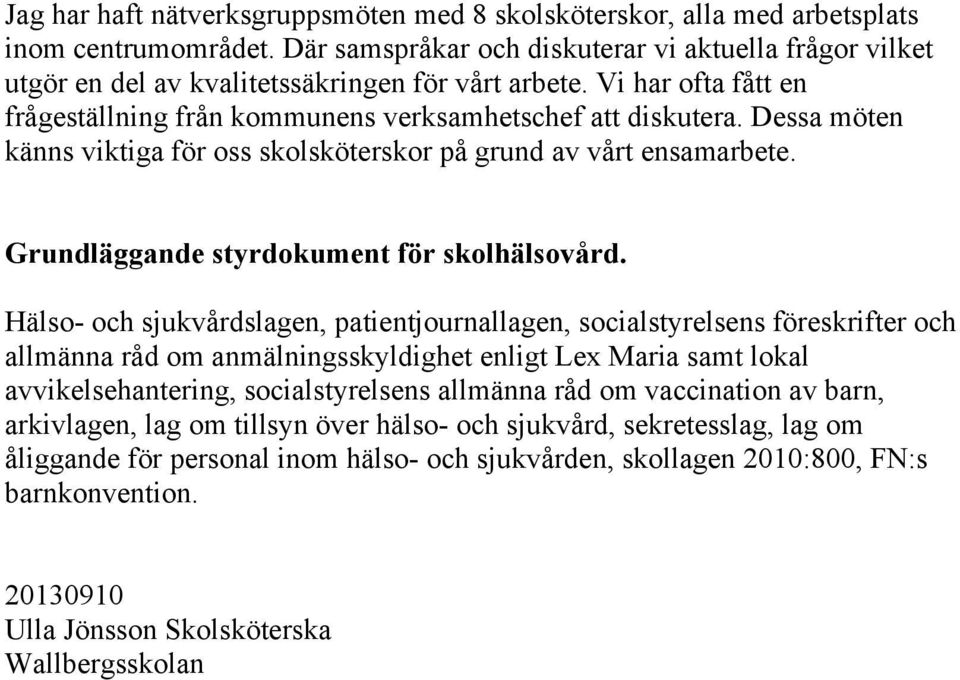 Jag har haft nätverksgruppsmöten med 8 skolsköterskor, alla med arbetsplats inom centrumområdet. Där samspråkar och diskuterar vi aktuella frågor vilket utgör en del av kvalitetssäkringen för vårt arbete. Vi har ofta fått en frågeställning från kommunens verksamhetschef att diskutera. Dessa möten känns viktiga för oss skolsköterskor på grund av vårt ensamarbete.

Grundläggande styrdokument för skolhälsovård.

Hälso- och sjukvårdslagen, patientjournallagen, socialstyrelsens föreskrifter och allmänna råd om anmälningsskyldighet enligt Lex Maria samt lokal avvikelsehantering, socialstyrelsens allmänna råd om vaccination av barn, arkivlagen, lag om tillsyn över hälso- och sjukvård, sekretesslag, lag om åliggande för personal inom hälso- och sjukvården, skollagen 2010:800, FN:s barnkonvention.

20130910
Ulla Jönsson Skolsköterska
Wallbergsskolan